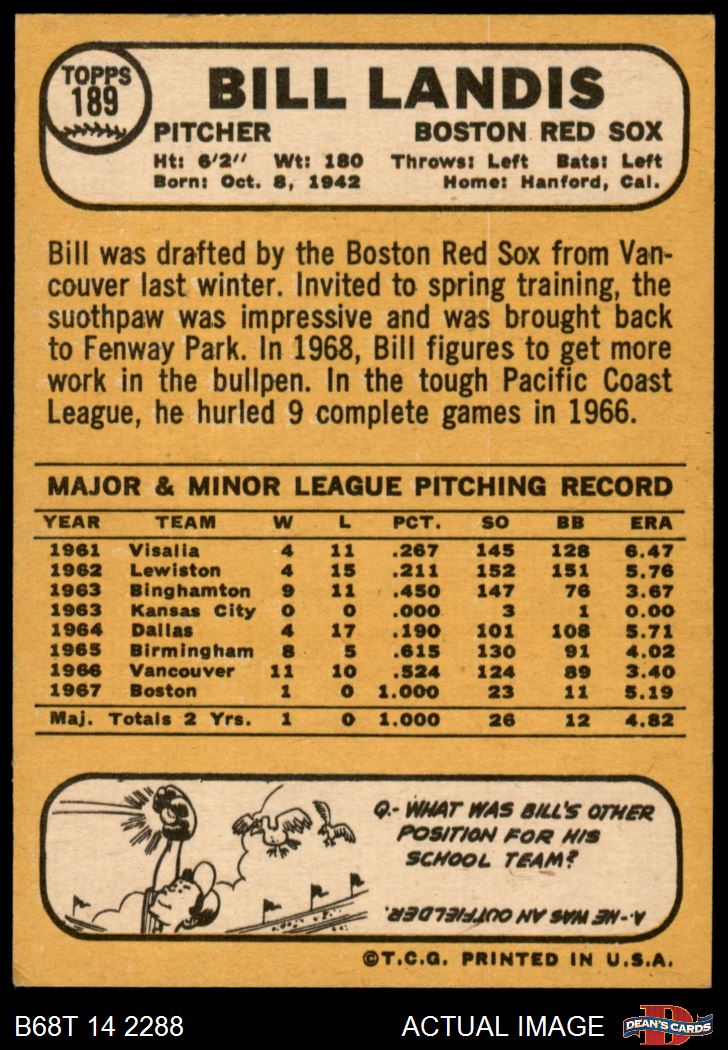 TOPPS
189

BILL LANDIS

PITCHER
BOSTON RED SOX

Ht: 6'2" Wt: 180 Throws: Left Bats: Left
Born: Oct. 8, 1942 Home: Hanford, Cal.

Bill was drafted by the Boston Red Sox from Vancouver last winter. Invited to spring training, the suothpaw was impressive and was brought back to Fenway Park. In 1968, Bill figures to get more work in the bullpen. In the tough Pacific Coast League, he hurled 9 complete games in 1966.

MAJOR & MINOR LEAGUE PITCHING RECORD

| YEAR | TEAM | W | L | PCT. | SO | BB | ERA |
|---|---|---|---|---|---|---|---|
| 1961 | Visalia | 4 | 11 | .267 | 145 | 128 | 6.47 |
| 1962 | Lewiston | 4 | 15 | .211 | 152 | 151 | 5.76 |
| 1963 | Binghamton | 9 | 11 | .450 | 147 | 76 | 3.67 |
| 1963 | Kansas City | 0 | 0 | .000 | 3 | 1 | 0.00 |
| 1964 | Dallas | 4 | 17 | .190 | 101 | 108 | 5.71 |
| 1965 | Birmingham | 8 | 5 | .615 | 130 | 91 | 4.02 |
| 1966 | Vancouver | 11 | 10 | .524 | 124 | 89 | 3.40 |
| 1967 | Boston | 1 | 0 | 1.000 | 23 | 11 | 5.19 |
| Maj. Totals 2 Yrs. | | 1 | 0 | 1.000 | 26 | 12 | 4.82 |

Q.- WHAT WAS BILL'S OTHER POSITION FOR HIS SCHOOL TEAM?

A.- HE WAS AN OUTFIELDER.

©T.C.G. PRINTED IN U.S.A.

B68T 14 2288

ACTUAL IMAGE

DEAN'S CARDS